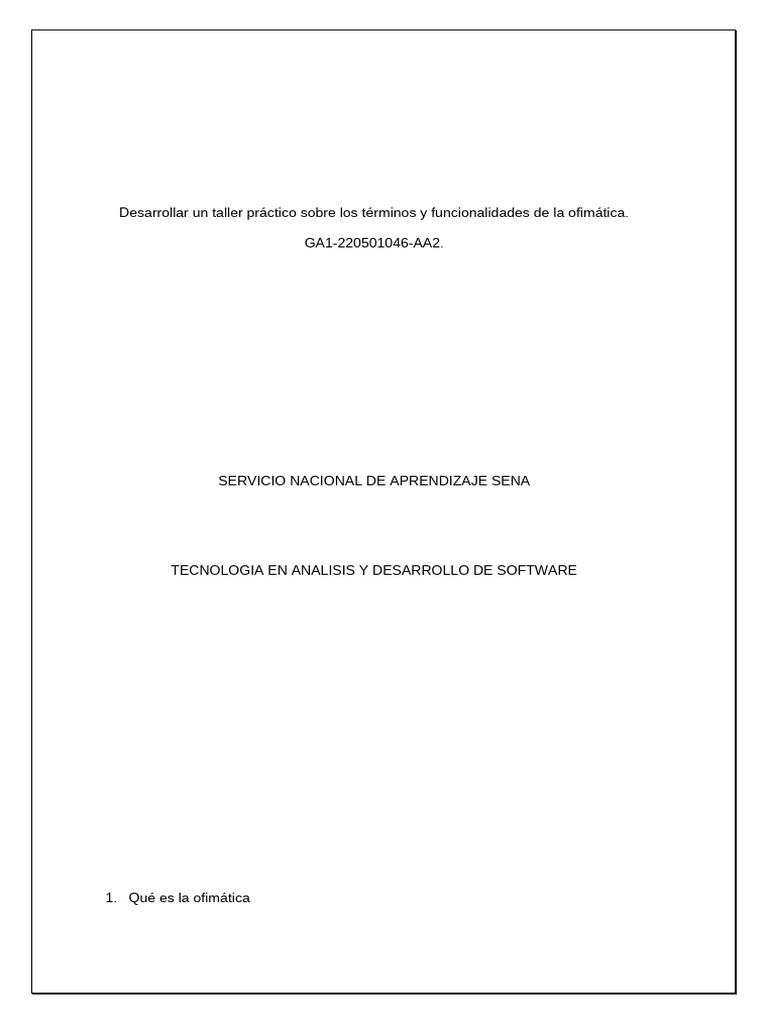 Desarrollar un taller práctico sobre los términos y funcionalidades de la ofimática.

GA1-220501046-AA2.

SERVICIO NACIONAL DE APRENDIZAJE SENA

TECNOLOGIA EN ANALISIS Y DESARROLLO DE SOFTWARE

1. Qué es la ofimática